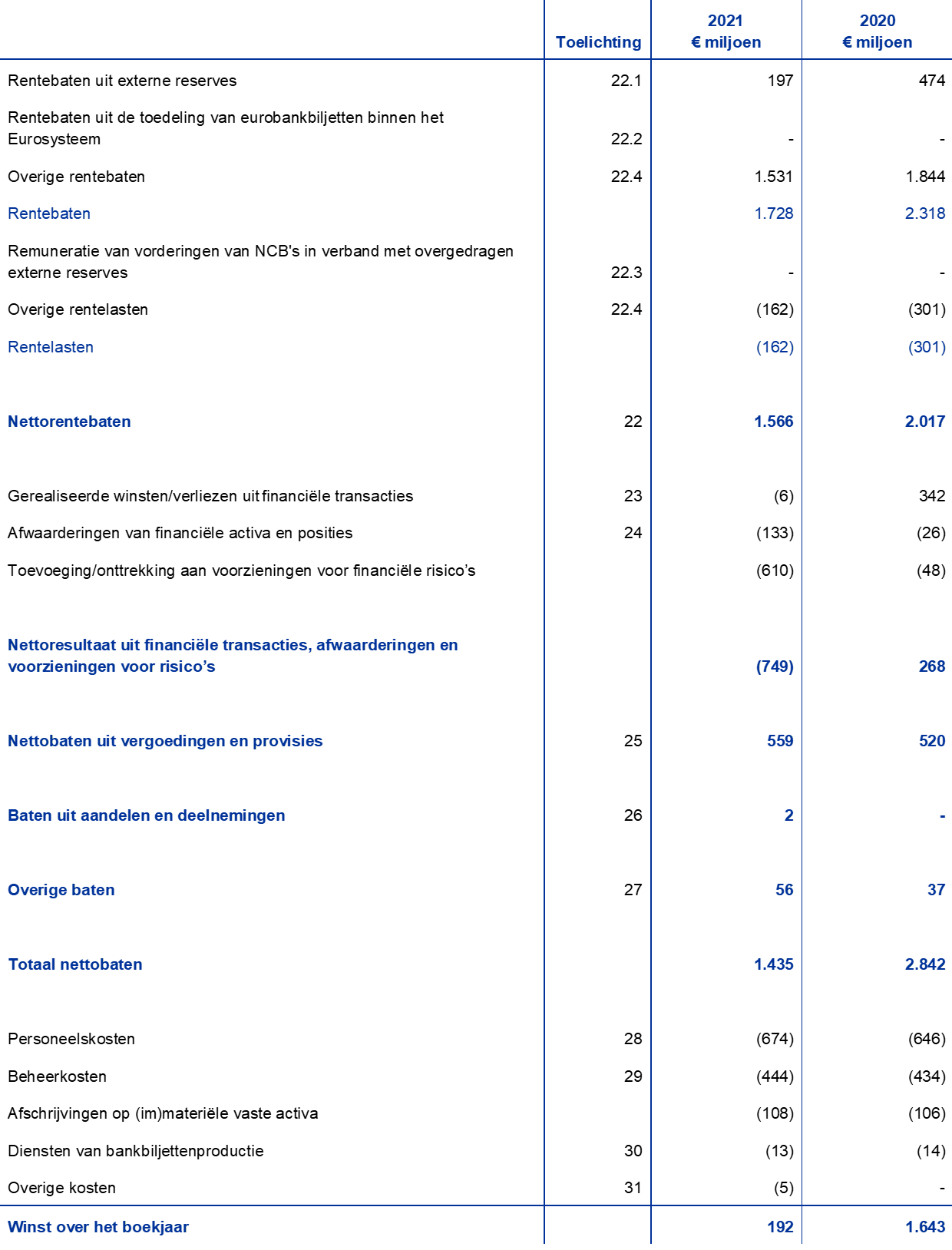 | | Toelichting | 2021 € miljoen | 2020 € miljoen |
|---|---|---|---|
| Rentebaten uit externe reserves | 22.1 | 197 | 474 |
| Rentebaten uit de toedeling van eurobankbiljetten binnen het Eurosysteem | 22.2 | - | - |
| Overige rentebaten | 22.4 | 1.531 | 1.844 |
| Rentebaten | | 1.728 | 2.318 |
| Remuneratie van vorderingen van NCB's in verband met overgedragen externe reserves | 22.3 | - | - |
| Overige rentelasten | 22.4 | (162) | (301) |
| Rentelasten | | (162) | (301) |
| Nettorentebaten | 22 | 1.566 | 2.017 |
| Gerealiseerde winsten/verliezen uit financiële transacties | 23 | (6) | 342 |
| Afwaarderingen van financiële activa en posities | 24 | (133) | (26) |
| Toevoeging/onttrekking aan voorzieningen voor financiële risico's | | (610) | (48) |
| Nettoresultaat uit financiële transacties, afwaarderingen en voorzieningen voor risico's | | (749) | 268 |
| Nettobaten uit vergoedingen en provisies | 25 | 559 | 520 |
| Baten uit aandelen en deelnemingen | 26 | 2 | - |
| Overige baten | 27 | 56 | 37 |
| Totaal nettobaten | | 1.435 | 2.842 |
| Personeelskosten | 28 | (674) | (646) |
| Beheerkosten | 29 | (444) | (434) |
| Afschrijvingen op (im)materiële vaste activa | | (108) | (106) |
| Diensten van bankbiljettenproductie | 30 | (13) | (14) |
| Overige kosten | 31 | (5) | - |
| Winst over het boekjaar | | 192 | 1.643 |